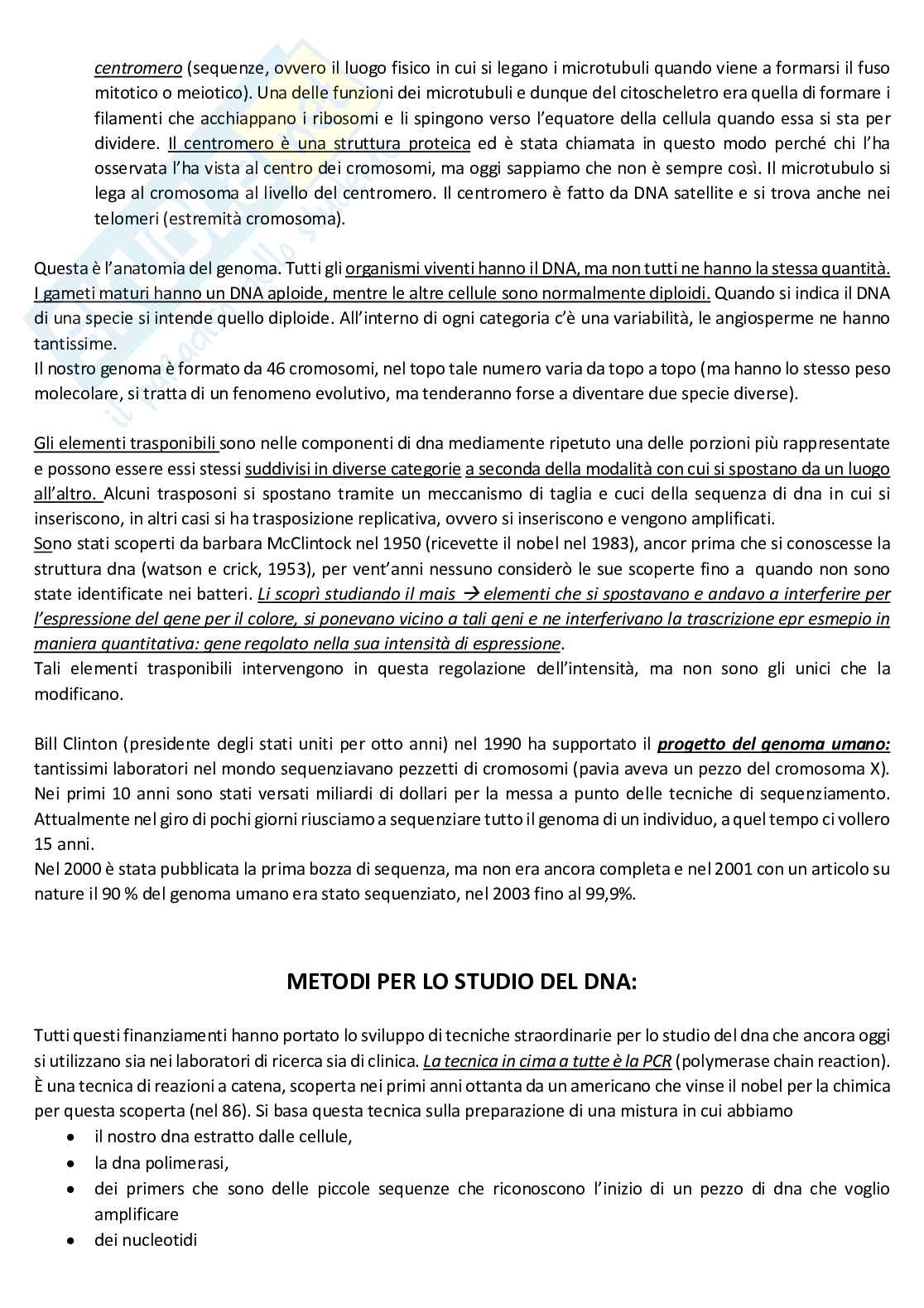 centromero (sequenze, ovvero il luogo fisico in cui si legano i microtubuli quando viene a formarsi il fuso mitotico o meiotico). Una delle funzioni dei microtubuli e dunque del citoscheletro era quella di formare i filamenti che acchiappano i ribosomi e li spingono verso l'equatore della cellula quando essa si sta per dividere. Il centromero è una struttura proteica ed è stata chiamata in questo modo perché chi l'ha osservata l'ha vista al centro dei cromosomi, ma oggi sappiamo che non è sempre così. Il microtubulo si lega al cromosoma al livello del centromero. Il centromero è fatto da DNA satellite e si trova anche nei telomeri (estremità cromosoma).

Questa è l'anatomia del genoma. Tutti gli organismi viventi hanno il DNA, ma non tutti ne hanno la stessa quantità. I gameti maturi hanno un DNA aploide, mentre le altre cellule sono normalmente diploidi. Quando si indica il DNA di una specie si intende quello diploide. All'interno di ogni categoria c'è una variabilità, le angiosperme ne hanno tantissime.
Il nostro genoma è formato da 46 cromosomi, nel topo tale numero varia da topo a topo (ma hanno lo stesso peso molecolare, si tratta di un fenomeno evolutivo, ma tenderanno forse a diventare due specie diverse).

Gli elementi trasponibili sono nelle componenti di dna mediamente ripetuto una delle porzioni più rappresentate e possono essere essi stessi suddivisi in diverse categorie a seconda della modalità con cui si spostano da un luogo all'altro. Alcuni trasposoni si spostano tramite un meccanismo di taglia e cuci della sequenza di dna in cui si inseriscono, in altri casi si ha trasposizione replicativa, ovvero si inseriscono e vengono amplificati.
Sono stati scoperti da barbara McClintock nel 1950 (ricevette il nobel nel 1983), ancor prima che si conoscesse la struttura dna (watson e crick, 1953), per vent'anni nessuno considerò le sue scoperte fino a quando non sono state identificate nei batteri. Li scoprì studiando il mais → elementi che si spostavano e andavo a interferire per l'espressione del gene per il colore, si ponevano vicino a tali geni e ne interferivano la trascrizione epr esmepio in maniera quantitativa: gene regolato nella sua intensità di espressione.
Tali elementi trasponibili intervengono in questa regolazione dell'intensità, ma non sono gli unici che la modificano.

Bill Clinton (presidente degli stati uniti per otto anni) nel 1990 ha supportato il progetto del genoma umano: tantissimi laboratori nel mondo sequenziavano pezzetti di cromosomi (pavia aveva un pezzo del cromosoma X). Nei primi 10 anni sono stati versati miliardi di dollari per la messa a punto delle tecniche di sequenziamento. Attualmente nel giro di pochi giorni riusciamo a sequenziare tutto il genoma di un individuo, a quel tempo ci vollero 15 anni.
Nel 2000 è stata pubblicata la prima bozza di sequenza, ma non era ancora completa e nel 2001 con un articolo su nature il 90 % del genoma umano era stato sequenziato, nel 2003 fino al 99,9%.

METODI PER LO STUDIO DEL DNA:

Tutti questi finanziamenti hanno portato lo sviluppo di tecniche straordinarie per lo studio del dna che ancora oggi si utilizzano sia nei laboratori di ricerca sia di clinica. La tecnica in cima a tutte è la PCR (polymerase chain reaction). È una tecnica di reazioni a catena, scoperta nei primi anni ottanta da un americano che vinse il nobel per la chimica per questa scoperta (nel 86). Si basa questa tecnica sulla preparazione di una mistura in cui abbiamo
• il nostro dna estratto dalle cellule,
• la dna polimerasi,
• dei primers che sono delle piccole sequenze che riconoscono l'inizio di un pezzo di dna che voglio amplificare
• dei nucleotidi